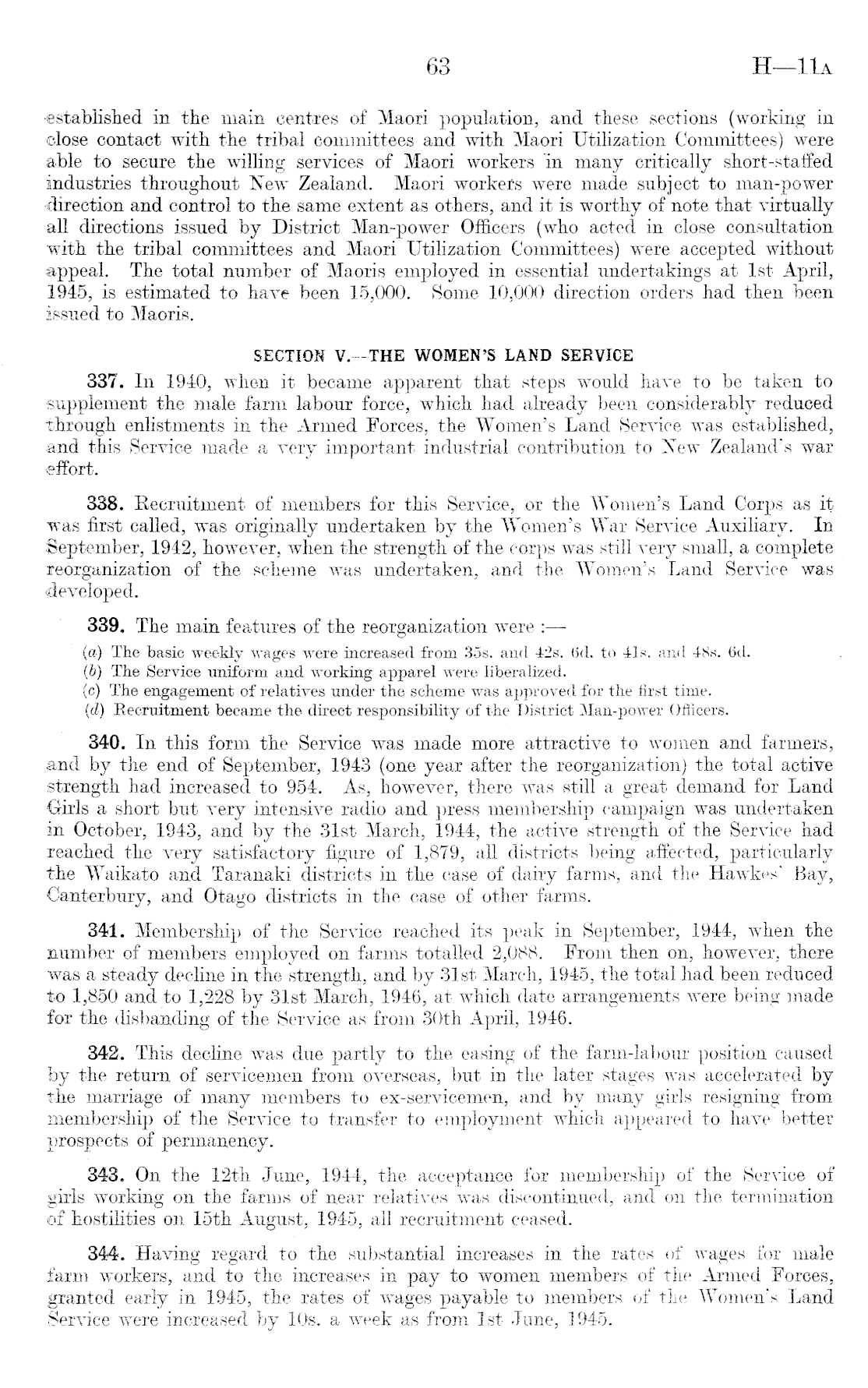 63 H—11A

established in the main centres of Maori population, and these sections (working in close contact with the tribal committees and with Maori Utilization Committees) were able to secure the willing services of Maori workers in many critically short-staffed industries throughout New Zealand. Maori workers were made subject to man-power direction and control to the same extent as others, and it is worthy of note that virtually all directions issued by District Man-power Officers (who acted in close consultation with the tribal committees and Maori Utilization Committees) were accepted without appeal. The total number of Maoris employed in essential undertakings at 1st April, 1945, is estimated to have been 15,000. Some 10,000 direction orders had then been issued to Maoris.

SECTION V.—THE WOMEN'S LAND SERVICE

337. In 1940, when it became apparent that steps would have to be taken to supplement the male farm labour force, which had already been considerably reduced through enlistments in the Armed Forces, the Women's Land Service was established, and this Service made a very important industrial contribution to New Zealand's war effort.

338. Recruitment of members for this Service, or the Women's Land Corps as it was first called, was originally undertaken by the Women's War Service Auxiliary. In September, 1942, however, when the strength of the corps was still very small, a complete reorganization of the scheme was undertaken, and the Women's Land Service was developed.

339. The main features of the reorganization were :—

(a) The basic weekly wages were increased from 35s. and 42s. 6d. to 41s. and 48s. 6d.
(b) The Service uniform and working apparel were liberalized.
(c) The engagement of relatives under the scheme was approved for the first time.
(d) Recruitment became the direct responsibility of the District Man-power Officers.

340. In this form the Service was made more attractive to women and farmers, and by the end of September, 1943 (one year after the reorganization) the total active strength had increased to 954. As, however, there was still a great demand for Land Girls a short but very intensive radio and press membership campaign was undertaken in October, 1943, and by the 31st March, 1944, the active strength of the Service had reached the very satisfactory figure of 1,879, all districts being affected, particularly the Waikato and Taranaki districts in the case of dairy farms, and the Hawkes' Bay, Canterbury, and Otago districts in the case of other farms.

341. Membership of the Service reached its peak in September, 1944, when the number of members employed on farms totalled 2,088. From then on, however, there was a steady decline in the strength, and by 31st March, 1945, the total had been reduced to 1,850 and to 1,228 by 31st March, 1946, at which date arrangements were being made for the disbanding of the Service as from 30th April, 1946.

342. This decline was due partly to the easing of the farm-labour position caused by the return of servicemen from overseas, but in the later stages was accelerated by the marriage of many members to ex-servicemen, and by many girls resigning from membership of the Service to transfer to employment which appeared to have better prospects of permanency.

343. On the 12th June, 1944, the acceptance for membership of the Service of girls working on the farms of near relatives was discontinued, and on the termination of hostilities on 15th August, 1945, all recruitment ceased.

344. Having regard to the substantial increases in the rates of wages for male farm workers, and to the increases in pay to women members of the Armed Forces, granted early in 1945, the rates of wages payable to members of the Women's Land Service were increased by 10s. a week as from 1st June, 1945.